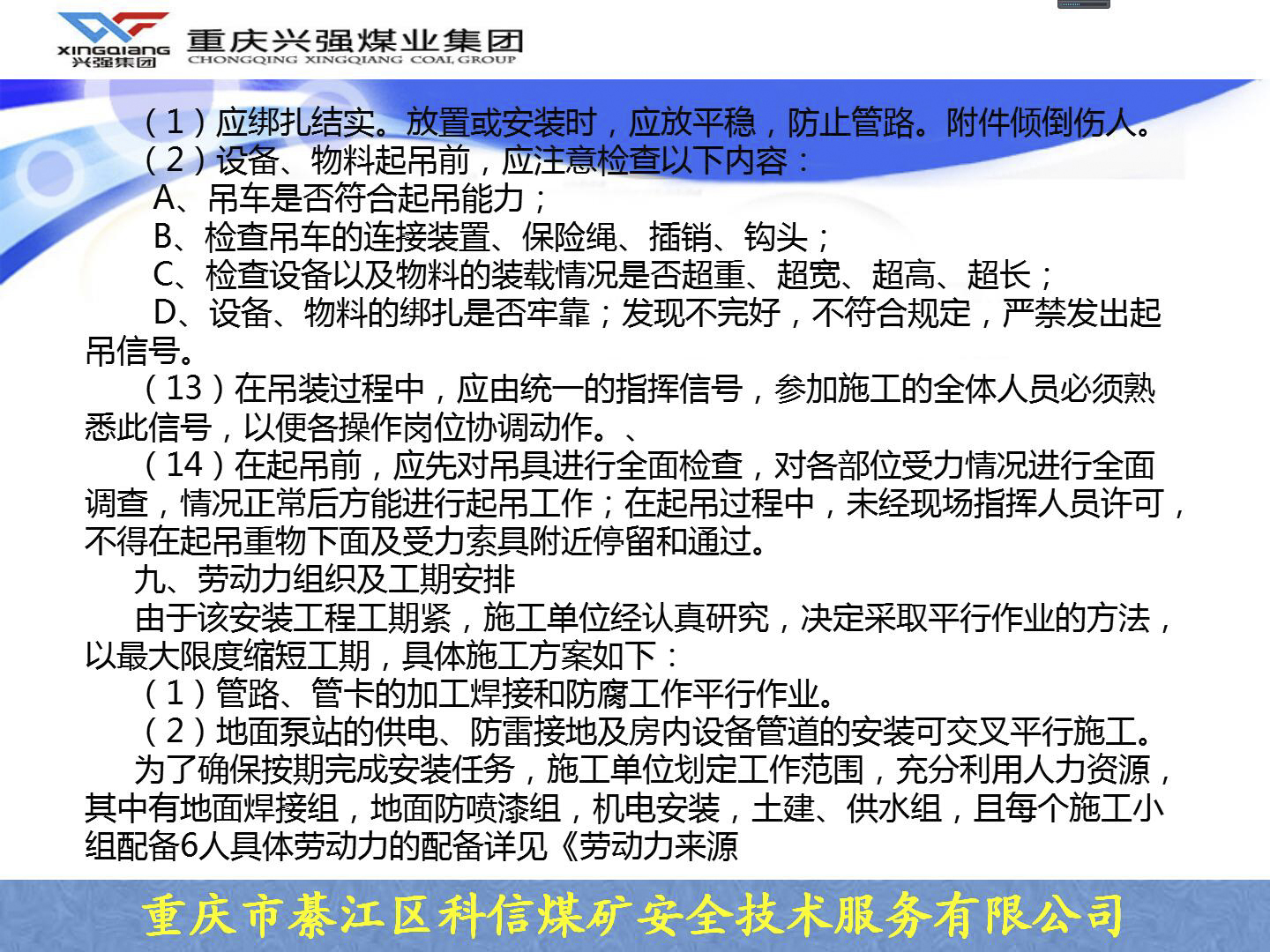 XINGQIANG
兴强集团
重庆兴强煤业集团
CHONGQING XINGQIANG COAL GROUP

（1）应绑扎结实。放置或安装时，应放平稳，防止管路。附件倾倒伤人。

（2）设备、物料起吊前，应注意检查以下内容：

A、吊车是否符合起吊能力；

B、检查吊车的连接装置、保险绳、插销、钩头；

C、检查设备以及物料的装载情况是否超重、超宽、超高、超长；

D、设备、物料的绑扎是否牢靠；发现不完好，不符合规定，严禁发出起吊信号。

（13）在吊装过程中，应由统一的指挥信号，参加施工的全体人员必须熟悉此信号，以便各操作岗位协调动作。、

（14）在起吊前，应先对吊具进行全面检查，对各部位受力情况进行全面调查，情况正常后方能进行起吊工作；在起吊过程中，未经现场指挥人员许可，不得在起吊重物下面及受力索具附近停留和通过。

九、劳动力组织及工期安排

由于该安装工程工期紧，施工单位经认真研究，决定采取平行作业的方法，以最大限度缩短工期，具体施工方案如下：

（1）管路、管卡的加工焊接和防腐工作平行作业。

（2）地面泵站的供电、防雷接地及房内设备管道的安装可交叉平行施工。

为了确保按期完成安装任务，施工单位划定工作范围，充分利用人力资源，其中有地面焊接组，地面防喷漆组，机电安装，土建、供水组，且每个施工小组配备6人具体劳动力的配备详见《劳动力来源

重庆市綦江区科信煤矿安全技术服务有限公司